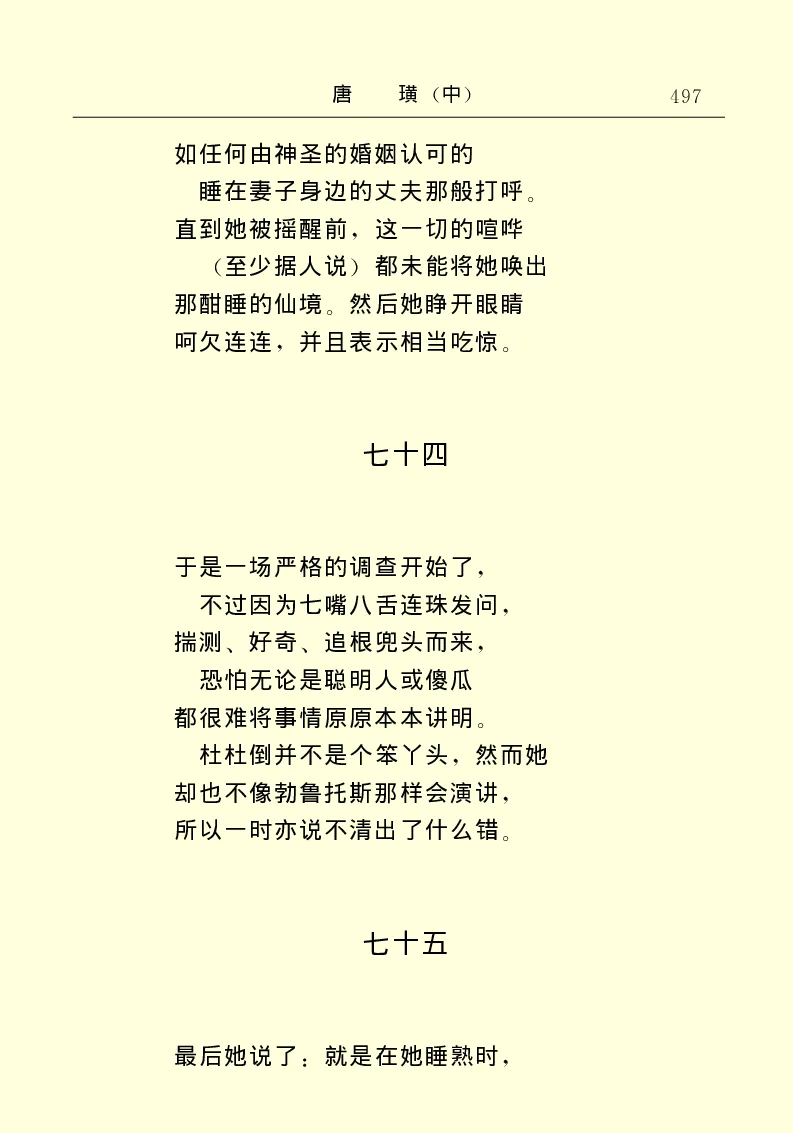 唐　　璜（中）　　497

如任何由神圣的婚姻认可的
睡在妻子身边的丈夫那般打呼。
直到她被摇醒前，这一切的喧哗
（至少据人说）都未能将她唤出
那酣睡的仙境。然后她睁开眼睛
呵欠连连，并且表示相当吃惊。

七十四

于是一场严格的调查开始了，
不过因为七嘴八舌连珠发问，
揣测、好奇、追根兜头而来，
恐怕无论是聪明人或傻瓜
都很难将事情原原本本讲明。
杜杜倒并不是个笨丫头，然而她
却也不像勃鲁托斯那样会演讲，
所以一时亦说不清出了什么错。

七十五

最后她说了：就是在她睡熟时，